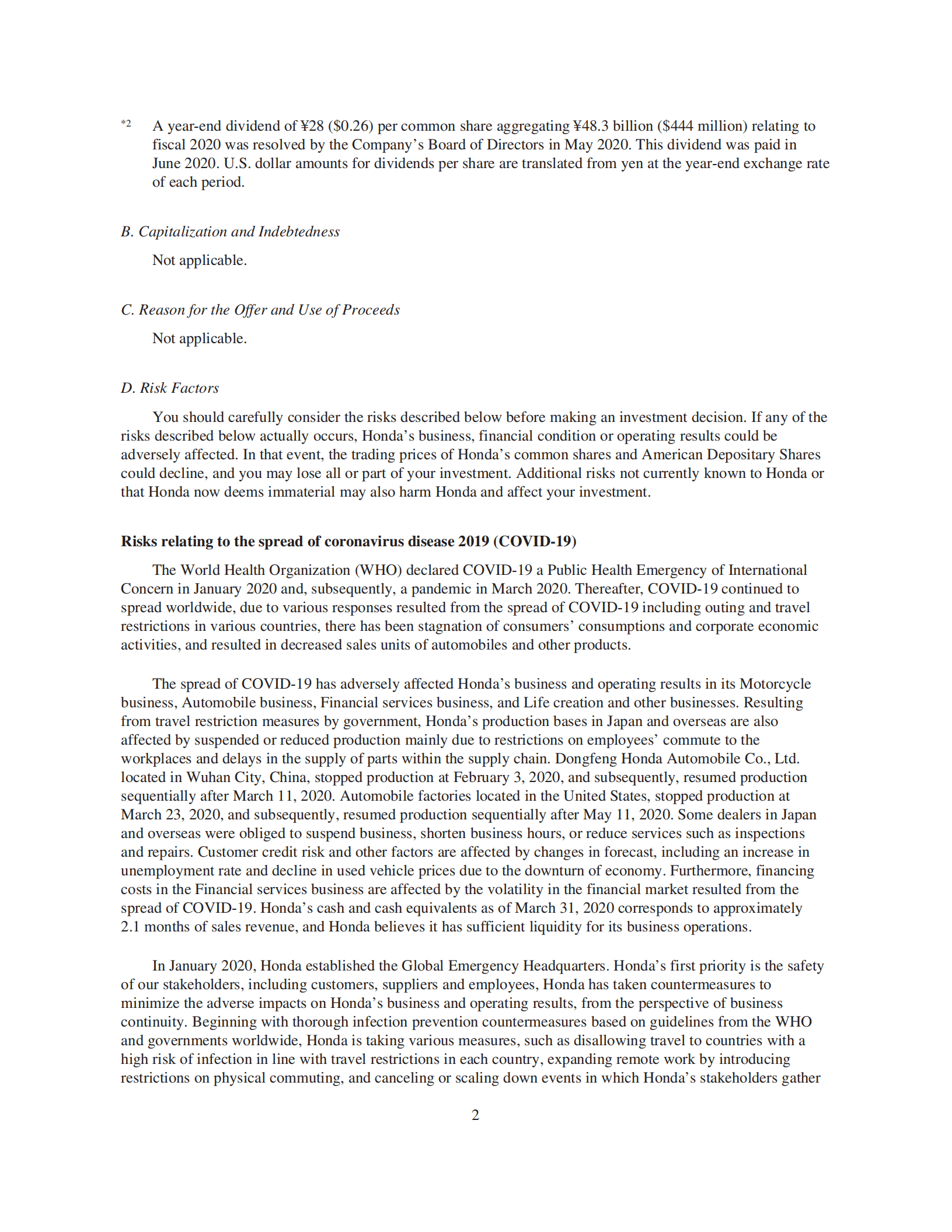 *2 A year-end dividend of ¥28 (\$0.26) per common share aggregating ¥48.3 billion (\$444 million) relating to fiscal 2020 was resolved by the Company's Board of Directors in May 2020. This dividend was paid in June 2020. U.S. dollar amounts for dividends per share are translated from yen at the year-end exchange rate of each period.

B. Capitalization and Indebtedness

Not applicable.

C. Reason for the Offer and Use of Proceeds

Not applicable.

D. Risk Factors

You should carefully consider the risks described below before making an investment decision. If any of the risks described below actually occurs, Honda's business, financial condition or operating results could be adversely affected. In that event, the trading prices of Honda's common shares and American Depositary Shares could decline, and you may lose all or part of your investment. Additional risks not currently known to Honda or that Honda now deems immaterial may also harm Honda and affect your investment.

Risks relating to the spread of coronavirus disease 2019 (COVID-19)

The World Health Organization (WHO) declared COVID-19 a Public Health Emergency of International Concern in January 2020 and, subsequently, a pandemic in March 2020. Thereafter, COVID-19 continued to spread worldwide, due to various responses resulted from the spread of COVID-19 including outing and travel restrictions in various countries, there has been stagnation of consumers' consumptions and corporate economic activities, and resulted in decreased sales units of automobiles and other products.

The spread of COVID-19 has adversely affected Honda's business and operating results in its Motorcycle business, Automobile business, Financial services business, and Life creation and other businesses. Resulting from travel restriction measures by government, Honda's production bases in Japan and overseas are also affected by suspended or reduced production mainly due to restrictions on employees' commute to the workplaces and delays in the supply of parts within the supply chain. Dongfeng Honda Automobile Co., Ltd. located in Wuhan City, China, stopped production at February 3, 2020, and subsequently, resumed production sequentially after March 11, 2020. Automobile factories located in the United States, stopped production at March 23, 2020, and subsequently, resumed production sequentially after May 11, 2020. Some dealers in Japan and overseas were obliged to suspend business, shorten business hours, or reduce services such as inspections and repairs. Customer credit risk and other factors are affected by changes in forecast, including an increase in unemployment rate and decline in used vehicle prices due to the downturn of economy. Furthermore, financing costs in the Financial services business are affected by the volatility in the financial market resulted from the spread of COVID-19. Honda's cash and cash equivalents as of March 31, 2020 corresponds to approximately 2.1 months of sales revenue, and Honda believes it has sufficient liquidity for its business operations.

In January 2020, Honda established the Global Emergency Headquarters. Honda's first priority is the safety of our stakeholders, including customers, suppliers and employees, Honda has taken countermeasures to minimize the adverse impacts on Honda's business and operating results, from the perspective of business continuity. Beginning with thorough infection prevention countermeasures based on guidelines from the WHO and governments worldwide, Honda is taking various measures, such as disallowing travel to countries with a high risk of infection in line with travel restrictions in each country, expanding remote work by introducing restrictions on physical commuting, and canceling or scaling down events in which Honda's stakeholders gather

2